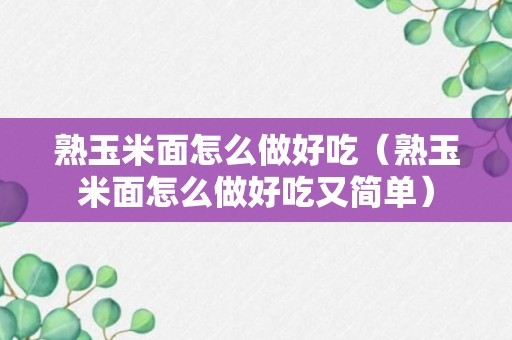 熟玉米面怎么做好吃（熟玉米面怎么做好吃又简单）